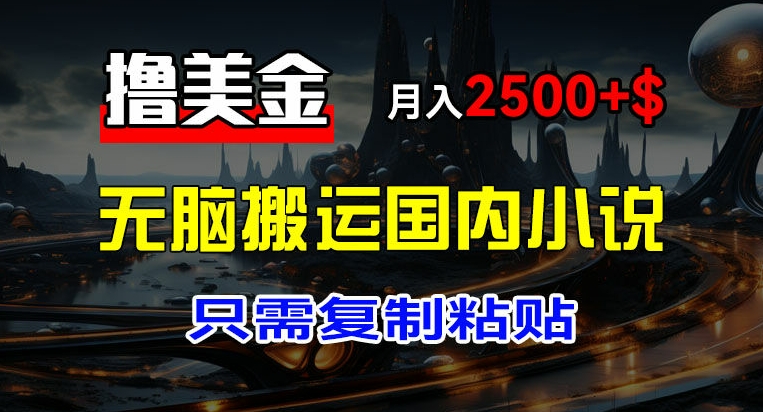 撸美金

月入2500+$

无脑搬运国内小说

只需复制粘贴